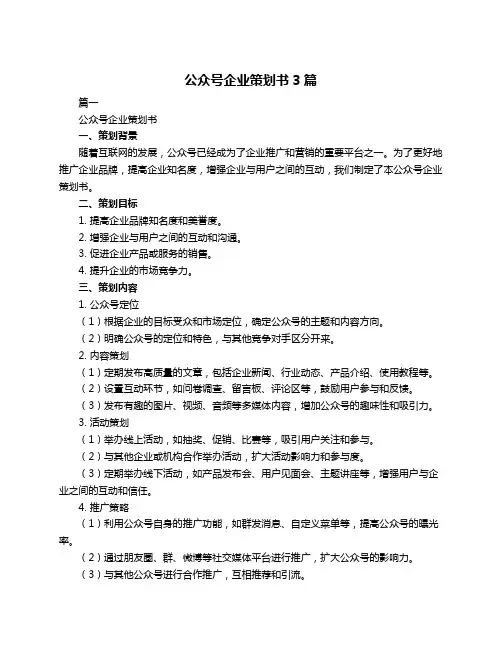 公众号企业策划书 3 篇

篇一

公众号企业策划书

一、策划背景

随着互联网的发展，公众号已经成为了企业推广和营销的重要平台之一。为了更好地推广企业品牌，提高企业知名度，增强企业与用户之间的互动，我们制定了本公众号企业策划书。

二、策划目标

1. 提高企业品牌知名度和美誉度。

2. 增强企业与用户之间的互动和沟通。

3. 促进企业产品或服务的销售。

4. 提升企业的市场竞争力。

三、策划内容

1. 公众号定位

（1）根据企业的目标受众和市场定位，确定公众号的主题和内容方向。

（2）明确公众号的定位和特色，与其他竞争对手区分开来。

2. 内容策划

（1）定期发布高质量的文章，包括企业新闻、行业动态、产品介绍、使用教程等。

（2）设置互动环节，如问卷调查、留言板、评论区等，鼓励用户参与和反馈。

（3）发布有趣的图片、视频、音频等多媒体内容，增加公众号的趣味性和吸引力。

3. 活动策划

（1）举办线上活动，如抽奖、促销、比赛等，吸引用户关注和参与。

（2）与其他企业或机构合作举办活动，扩大活动影响力和参与度。

（3）定期举办线下活动，如产品发布会、用户见面会、主题讲座等，增强用户与企业之间的互动和信任。

4. 推广策略

（1）利用公众号自身的推广功能，如群发消息、自定义菜单等，提高公众号的曝光率。

（2）通过朋友圈、群、微博等社交媒体平台进行推广，扩大公众号的影响力。

（3）与其他公众号进行合作推广，互相推荐和引流。